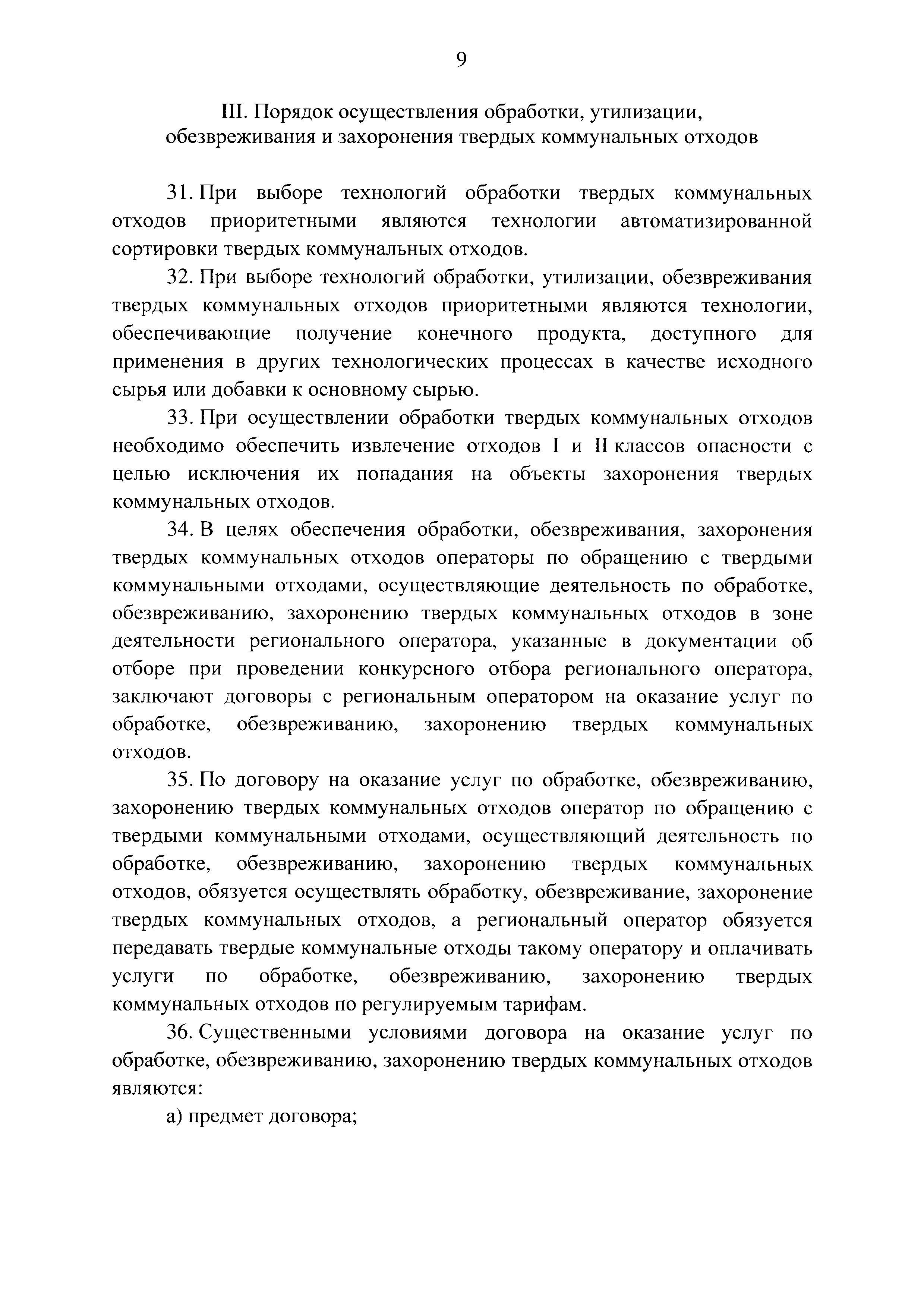 9

III. Порядок осуществления обработки, утилизации, обезвреживания и захоронения твердых коммунальных отходов

31. При выборе технологий обработки твердых коммунальных отходов приоритетными являются технологии автоматизированной сортировки твердых коммунальных отходов.

32. При выборе технологий обработки, утилизации, обезвреживания твердых коммунальных отходов приоритетными являются технологии, обеспечивающие получение конечного продукта, доступного для применения в других технологических процессах в качестве исходного сырья или добавки к основному сырью.

33. При осуществлении обработки твердых коммунальных отходов необходимо обеспечить извлечение отходов I и II классов опасности с целью исключения их попадания на объекты захоронения твердых коммунальных отходов.

34. В целях обеспечения обработки, обезвреживания, захоронения твердых коммунальных отходов операторы по обращению с твердыми коммунальными отходами, осуществляющие деятельность по обработке, обезвреживанию, захоронению твердых коммунальных отходов в зоне деятельности регионального оператора, указанные в документации об отборе при проведении конкурсного отбора регионального оператора, заключают договоры с региональным оператором на оказание услуг по обработке, обезвреживанию, захоронению твердых коммунальных отходов.

35. По договору на оказание услуг по обработке, обезвреживанию, захоронению твердых коммунальных отходов оператор по обращению с твердыми коммунальными отходами, осуществляющий деятельность по обработке, обезвреживанию, захоронению твердых коммунальных отходов, обязуется осуществлять обработку, обезвреживание, захоронение твердых коммунальных отходов, а региональный оператор обязуется передавать твердые коммунальные отходы такому оператору и оплачивать услуги по обработке, обезвреживанию, захоронению твердых коммунальных отходов по регулируемым тарифам.

36. Существенными условиями договора на оказание услуг по обработке, обезвреживанию, захоронению твердых коммунальных отходов являются:

а) предмет договора;